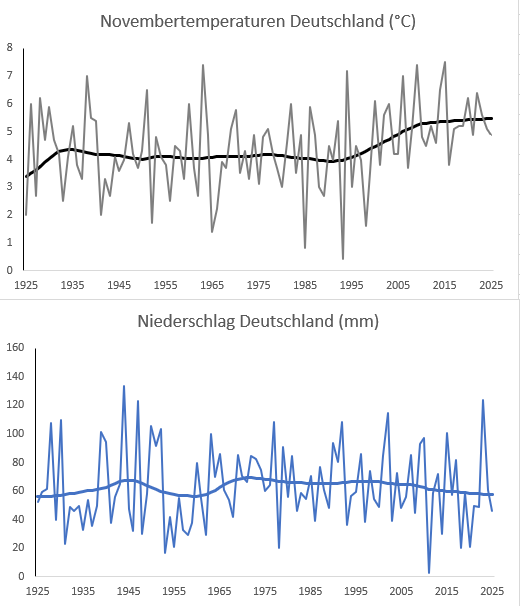 Novembertemperaturen Deutschland (°C)

8
7
6
5
4
3
2
1
0

1925 1935 1945 1955 1965 1975 1985 1995 2005 2015 2025

Niederschlag Deutschland (mm)

160
140
120
100
80
60
40
20
0

1925 1935 1945 1955 1965 1975 1985 1995 2005 2015 2025